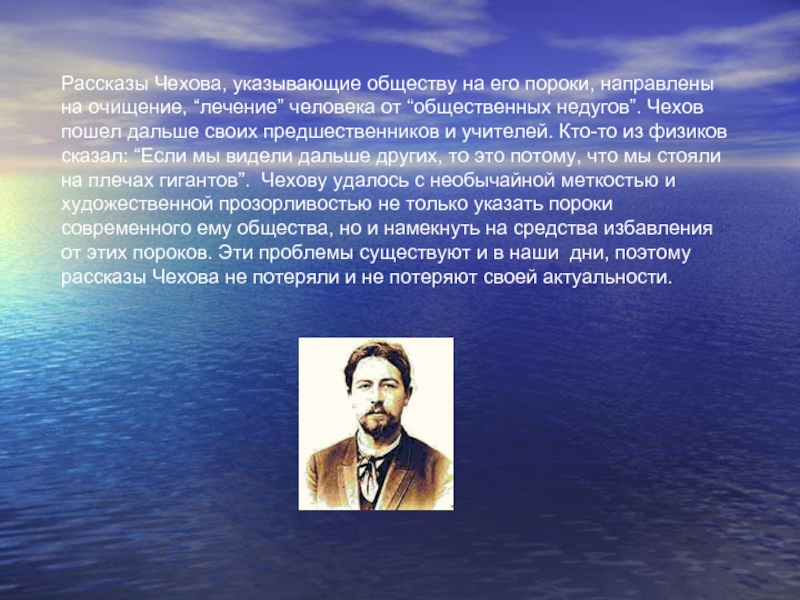 Рассказы Чехова, указывающие обществу на его пороки, направлены на очищение, “лечение” человека от “общественных недугов”. Чехов пошел дальше своих предшественников и учителей. Кто-то из физиков сказал: “Если мы видели дальше других, то это потому, что мы стояли на плечах гигантов”. Чехову удалось с необычайной меткостью и художественной прозорливостью не только указать пороки современного ему общества, но и намекнуть на средства избавления от этих пороков. Эти проблемы существуют и в наши дни, поэтому рассказы Чехова не потеряли и не потеряют своей актуальности.